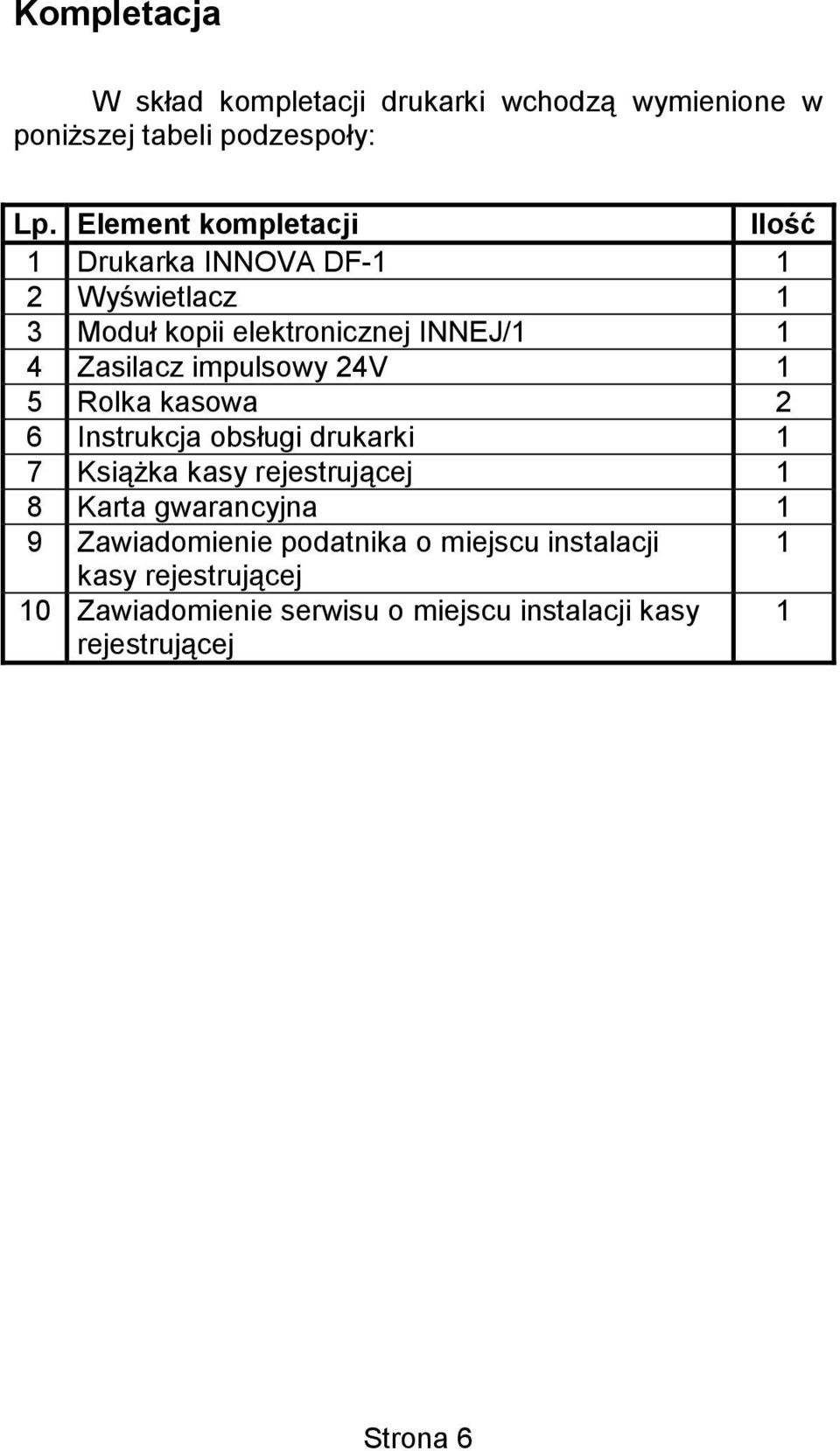 Kompletacja

W skład kompletacji drukarki wchodzą wymienione w poniższej tabeli podzespoły:

| Lp. | Element kompletacji | Ilość |
|---|---|---|
| 1 | Drukarka INNOVA DF-1 | 1 |
| 2 | Wyświetlacz | 1 |
| 3 | Moduł kopii elektronicznej INNEJ/1 | 1 |
| 4 | Zasilacz impulsowy 24V | 1 |
| 5 | Rolka kasowa | 2 |
| 6 | Instrukcja obsługi drukarki | 1 |
| 7 | Książka kasy rejestrującej | 1 |
| 8 | Karta gwarancyjna | 1 |
| 9 | Zawiadomienie podatnika o miejscu instalacji kasy rejestrującej | 1 |
| 10 | Zawiadomienie serwisu o miejscu instalacji kasy rejestrującej | 1 |

Strona 6